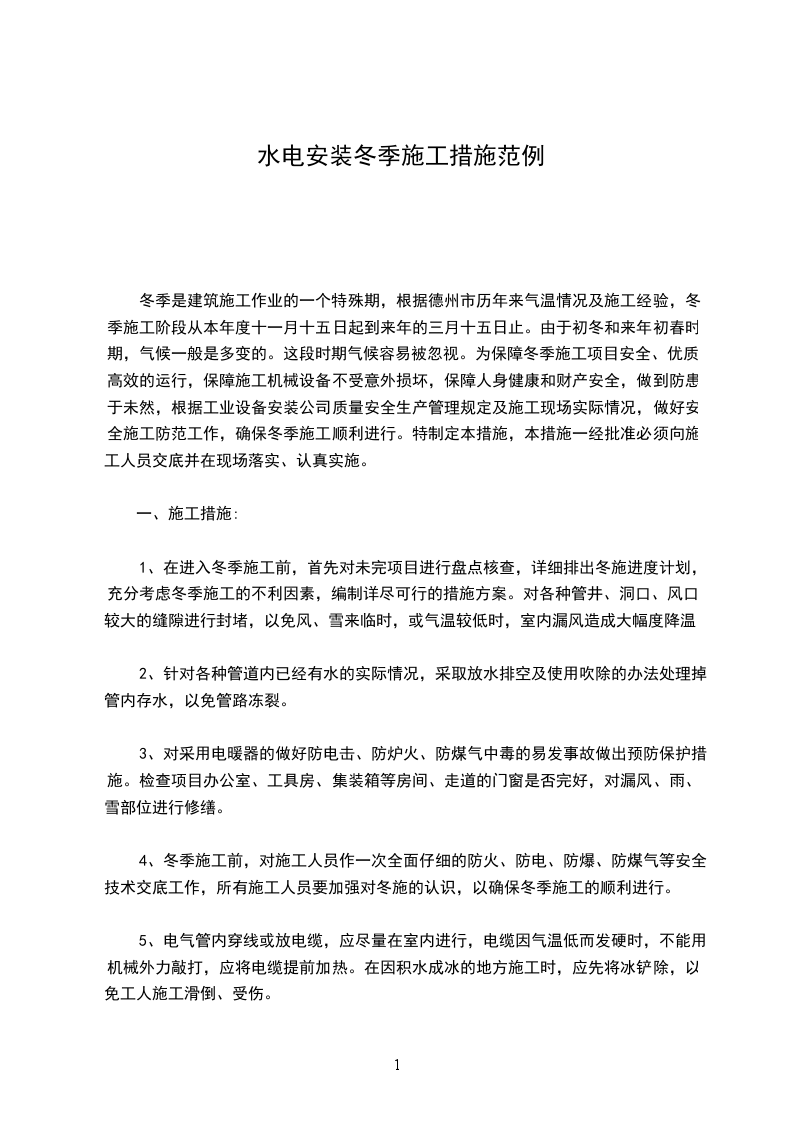 水电安装冬季施工措施范例

冬季是建筑施工作业的一个特殊期，根据德州市历年来气温情况及施工经验，冬季施工阶段从本年度十一月十五日起到来年的三月十五日止。由于初冬和来年初春时期，气候一般是多变的。这段时期气候容易被忽视。为保障冬季施工项目安全、优质高效的运行，保障施工机械设备不受意外损坏，保障人身健康和财产安全，做到防患于未然，根据工业设备安装公司质量安全生产管理规定及施工现场实际情况，做好安全施工防范工作，确保冬季施工顺利进行。特制定本措施，本措施一经批准必须向施工人员交底并在现场落实、认真实施。

一、施工措施:

1、在进入冬季施工前，首先对未完项目进行盘点核查，详细排出冬施进度计划，充分考虑冬季施工的不利因素，编制详尽可行的措施方案。对各种管井、洞口、风口较大的缝隙进行封堵，以免风、雪来临时，或气温较低时，室内漏风造成大幅度降温

2、针对各种管道内已经有水的实际情况，采取放水排空及使用吹除的办法处理掉管内存水，以免管路冻裂。

3、对采用电暖器的做好防电击、防炉火、防煤气中毒的易发事故做出预防保护措施。检查项目办公室、工具房、集装箱等房间、走道的门窗是否完好，对漏风、雨、雪部位进行修缮。

4、冬季施工前，对施工人员作一次全面仔细的防火、防电、防爆、防煤气等安全技术交底工作，所有施工人员要加强对冬施的认识，以确保冬季施工的顺利进行。

5、电气管内穿线或放电缆，应尽量在室内进行，电缆因气温低而发硬时，不能用机械外力敲打，应将电缆提前加热。在因积水成冰的地方施工时，应先将冰铲除，以免工人施工滑倒、受伤。

1